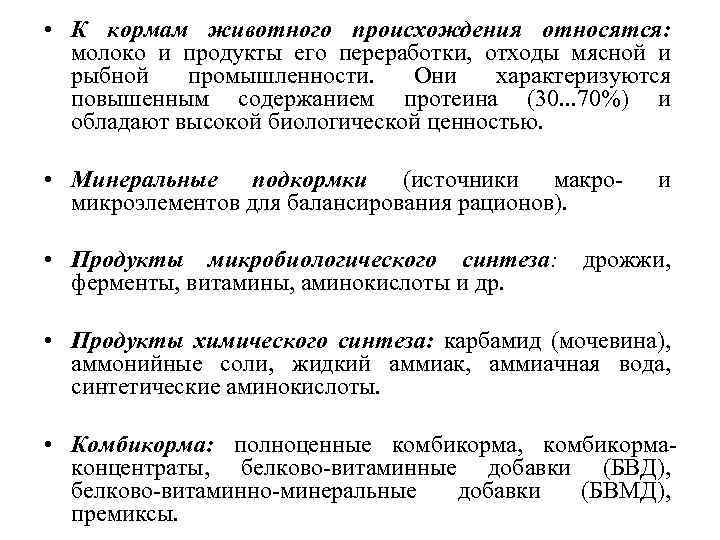 • К кормам животного происхождения относятся: молоко и продукты его переработки, отходы мясной и рыбной промышленности. Они характеризуются повышенным содержанием протеина (30...70%) и обладают высокой биологической ценностью.

• Минеральные подкормки (источники макро- и микроэлементов для балансирования рационов).

• Продукты микробиологического синтеза: дрожжи, ферменты, витамины, аминокислоты и др.

• Продукты химического синтеза: карбамид (мочевина), аммонийные соли, жидкий аммиак, аммиачная вода, синтетические аминокислоты.

• Комбикорма: полноценные комбикорма, комбикорма-концентраты, белково-витаминные добавки (БВД), белково-витаминно-минеральные добавки (БВМД), премиксы.